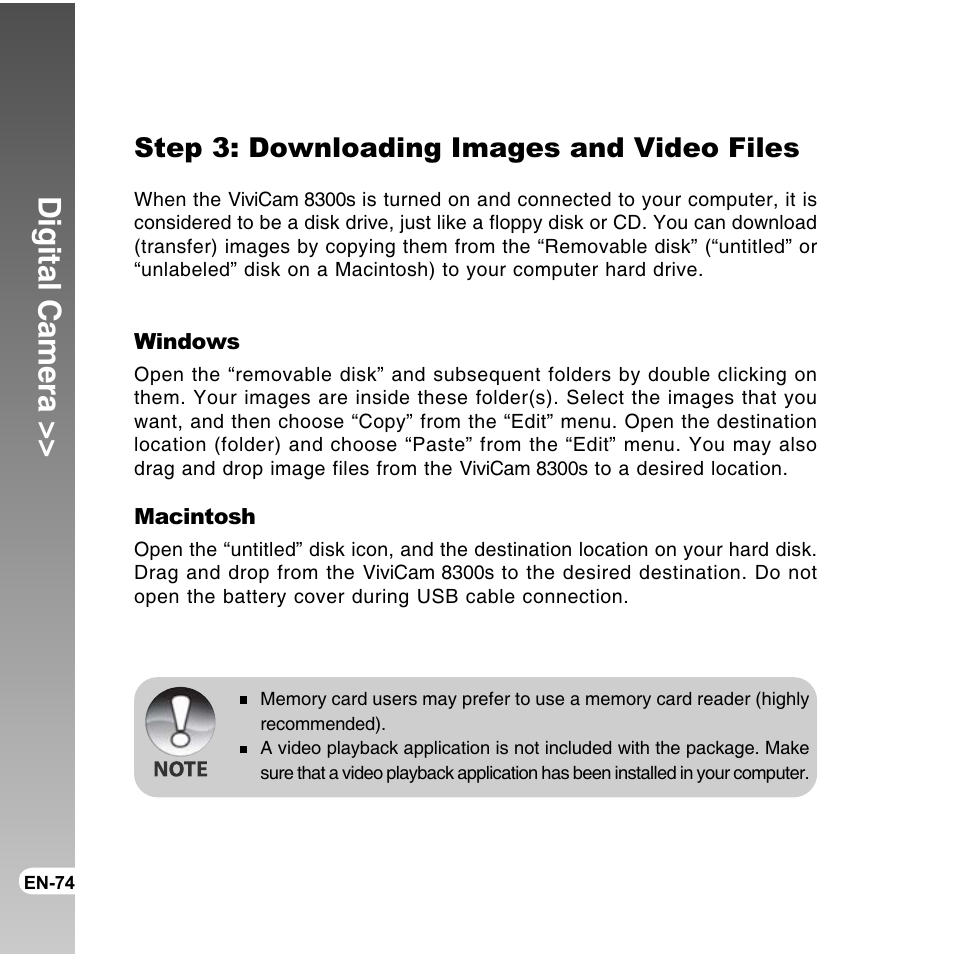 Digital Camera >>

Step 3: Downloading Images and Video Files

When the ViviCam 8300s is turned on and connected to your computer, it is considered to be a disk drive, just like a floppy disk or CD. You can download (transfer) images by copying them from the “Removable disk” (“untitled” or “unlabeled” disk on a Macintosh) to your computer hard drive.

Windows

Open the “removable disk” and subsequent folders by double clicking on them. Your images are inside these folder(s). Select the images that you want, and then choose “Copy” from the “Edit” menu. Open the destination location (folder) and choose “Paste” from the “Edit” menu. You may also drag and drop image files from the ViviCam 8300s to a desired location.

Macintosh

Open the “untitled” disk icon, and the destination location on your hard disk. Drag and drop from the ViviCam 8300s to the desired destination. Do not open the battery cover during USB cable connection.

NOTE

■ Memory card users may prefer to use a memory card reader (highly recommended).
■ A video playback application is not included with the package. Make sure that a video playback application has been installed in your computer.

EN-74